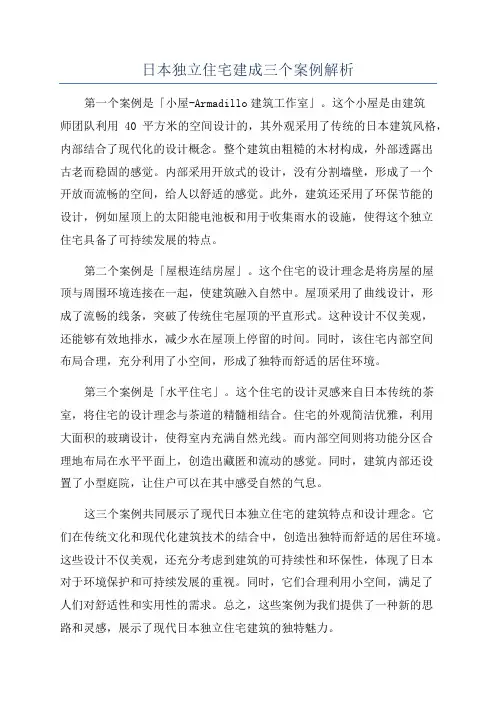 日本独立住宅建成三个案例解析

第一个案例是「小屋-Armadillo 建筑工作室」。这个小屋是由建筑师团队利用 40 平方米的空间设计的，其外观采用了传统的日本建筑风格，内部结合了现代化的设计概念。整个建筑由粗糙的木材构成，外部透露出古老而稳固的感觉。内部采用开放式的设计，没有分割墙壁，形成了一个开放而流畅的空间，给人以舒适的感觉。此外，建筑还采用了环保节能的设计，例如屋顶上的太阳能电池板和用于收集雨水的设施，使得这个独立住宅具备了可持续发展的特点。

第二个案例是「屋根连结房屋」。这个住宅的设计理念是将房屋的屋顶与周围环境连接在一起，使建筑融入自然中。屋顶采用了曲线设计，形成了流畅的线条，突破了传统住宅屋顶的平直形式。这种设计不仅美观，还能够有效地排水，减少水在屋顶上停留的时间。同时，该住宅内部空间布局合理，充分利用了小空间，形成了独特而舒适的居住环境。

第三个案例是「水平住宅」。这个住宅的设计灵感来自日本传统的茶室，将住宅的设计理念与茶道的精髓相结合。住宅的外观简洁优雅，利用大面积的玻璃设计，使得室内充满自然光线。而内部空间则将功能分区合理地布局在水平平面上，创造出藏匿和流动的感觉。同时，建筑内部还设置了小型庭院，让住户可以在其中感受自然的气息。

这三个案例共同展示了现代日本独立住宅的建筑特点和设计理念。它们在传统文化和现代化建筑技术的结合中，创造出独特而舒适的居住环境。这些设计不仅美观，还充分考虑到建筑的可持续性和环保性，体现了日本对于环境保护和可持续发展的重视。同时，它们合理利用小空间，满足了人们对舒适性和实用性的需求。总之，这些案例为我们提供了一种新的思路和灵感，展示了现代日本独立住宅建筑的独特魅力。